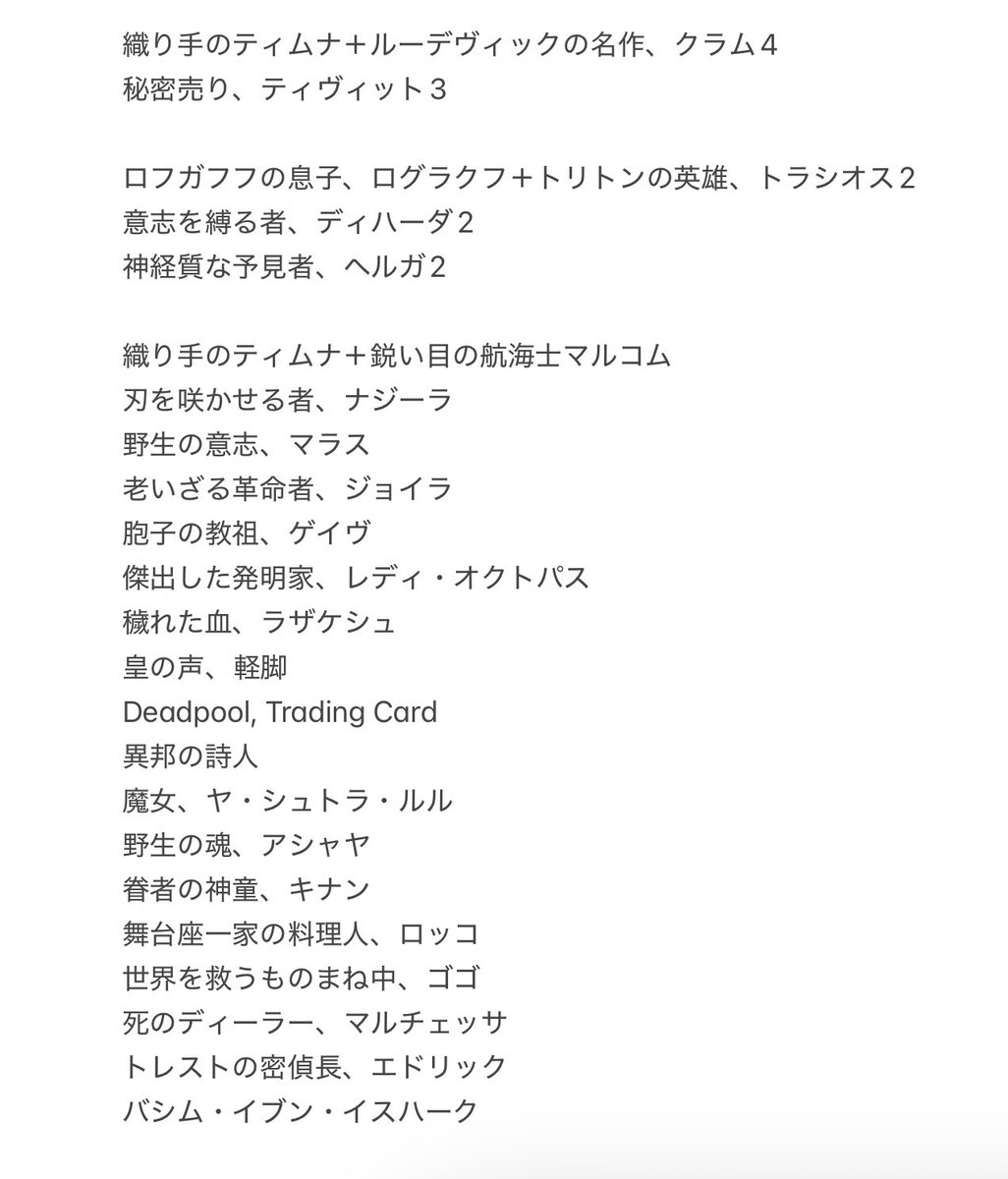 織り手のティムナ＋ルーデヴィックの名作、クラム４
秘密売り、ティヴィット３

ロフガフフの息子、ログラクフ＋トリトンの英雄、トラシオス２
意志を縛る者、ディハーダ２
神経質な予見者、ヘルガ２

織り手のティムナ＋鋭い目の航海士マルコム
刃を咲かせる者、ナジーラ
野生の意志、マラス
老いざる革命者、ジョイラ
胞子の教祖、ゲイヴ
傑出した発明家、レディ・オクトパス
穢れた血、ラザケシュ
皇の声、軽脚
Deadpool, Trading Card
異邦の詩人
魔女、ヤ・シュトラ・ルル
野生の魂、アシャヤ
眷者の神童、キナン
舞台座一家の料理人、ロッコ
世界を救うものまね中、ゴゴ
死のディーラー、マルチェッサ
トレストの密偵長、エドリック
バシム・イブン・イスハーク